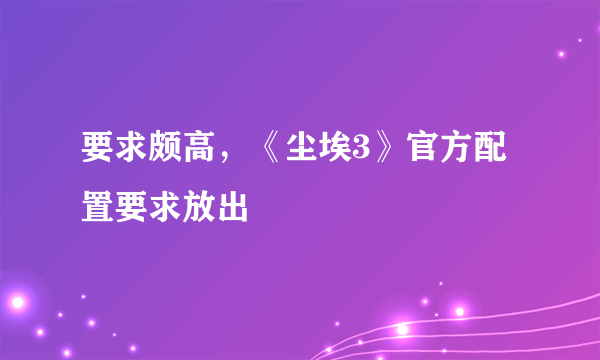 要求颇高，《尘埃3》官方配置要求放出